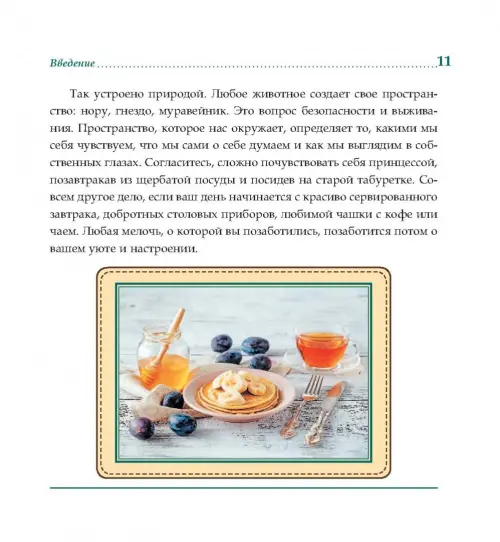 Введение 11

Так устроено природой. Любое животное создает свое пространство: нору, гнездо, муравейник. Это вопрос безопасности и выживания. Пространство, которое нас окружает, определяет то, какими мы себя чувствуем, что мы сами о себе думаем и как мы выглядим в собственных глазах. Согласитесь, сложно почувствовать себя принцессой, позавтракав из щербатой посуды и посидев на старой табуретке. Совсем другое дело, если ваш день начинается с красиво сервированного завтрака, добротных столовых приборов, любимой чашки с кофе или чаем. Любая мелочь, о которой вы позаботились, позаботится потом о вашем уюте и настроении.